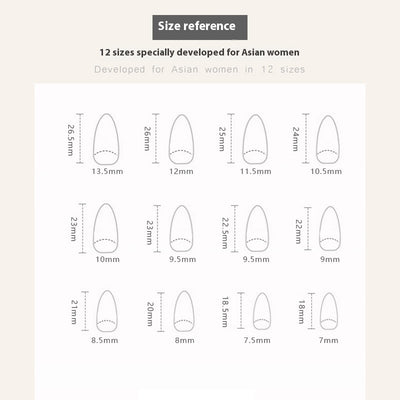 Size reference

12 sizes specially developed for Asian women

Developed for Asian women in 12 sizes

26.5mm
13.5mm

26mm
12mm

25mm
11.5mm

24mm
10.5mm

23mm
10mm

23mm
9.5mm

22.5mm
9.5mm

22mm
9mm

21mm
8.5mm

20mm
8mm

18.5mm
7.5mm

18mm
7mm